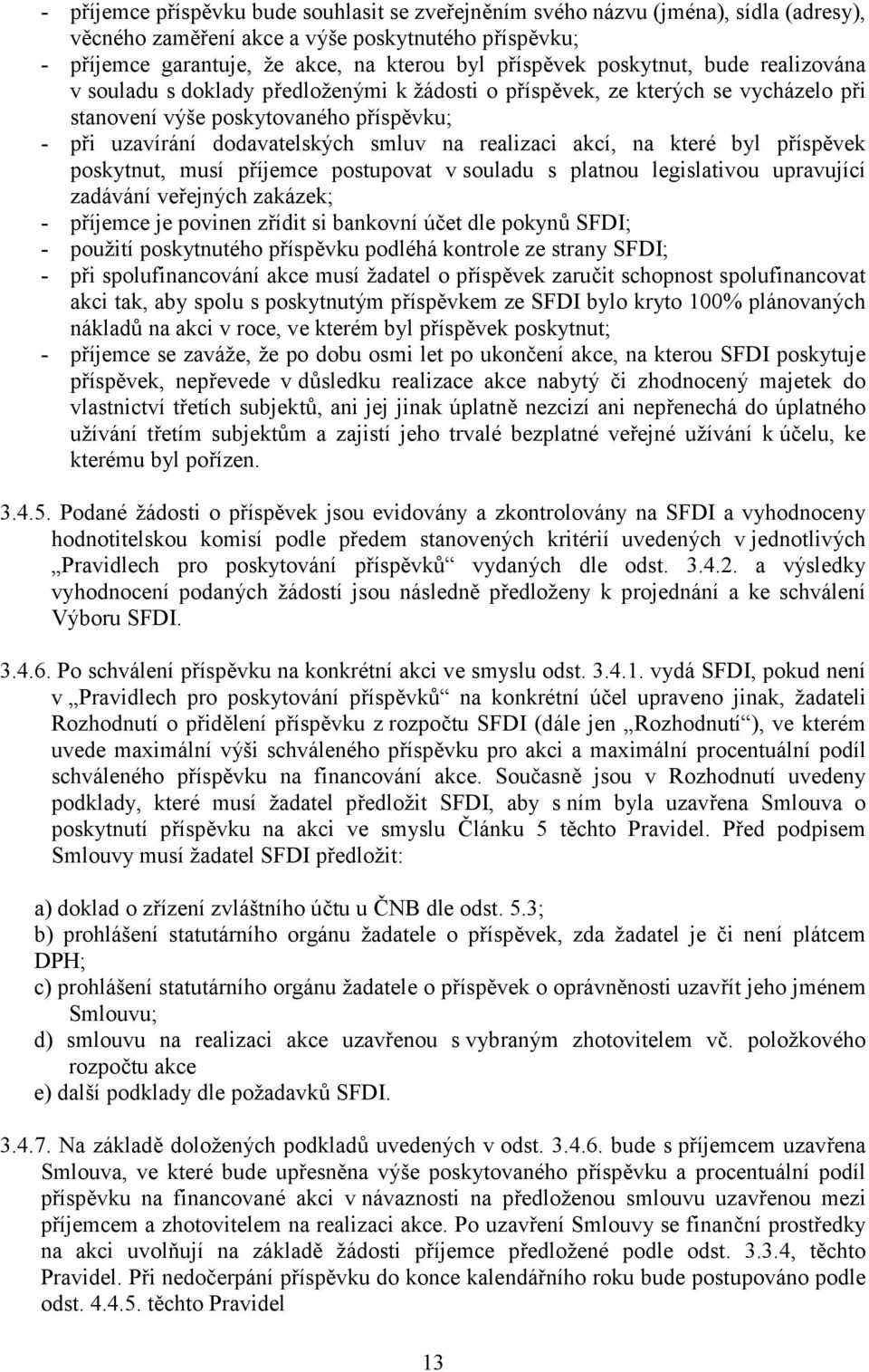 - příjemce příspěvku bude souhlasit se zveřejněním svého názvu (jména), sídla (adresy), věcného zaměření akce a výše poskytnutého příspěvku;
- příjemce garantuje, že akce, na kterou byl příspěvek poskytnut, bude realizována v souladu s doklady předloženými k žádosti o příspěvek, ze kterých se vycházelo při stanovení výše poskytovaného příspěvku;
- při uzavírání dodavatelských smluv na realizaci akcí, na které byl příspěvek poskytnut, musí příjemce postupovat v souladu s platnou legislativou upravující zadávání veřejných zakázek;
- příjemce je povinen zřídit si bankovní účet dle pokynů SFDI;
- použití poskytnutého příspěvku podléhá kontrole ze strany SFDI;
- při spolufinancování akce musí žadatel o příspěvek zaručit schopnost spolufinancovat akci tak, aby spolu s poskytnutým příspěvkem ze SFDI bylo kryto 100% plánovaných nákladů na akci v roce, ve kterém byl příspěvek poskytnut;
- příjemce se zaváže, že po dobu osmi let po ukončení akce, na kterou SFDI poskytuje příspěvek, nepřevede v důsledku realizace akce nabytý či zhodnocený majetek do vlastnictví třetích subjektů, ani jej jinak úplatně nezcizí ani nepřenechá do úplatného užívání třetím subjektům a zajistí jeho trvalé bezplatné veřejné užívání k účelu, ke kterému byl pořízen.

3.4.5. Podané žádosti o příspěvek jsou evidovány a zkontrolovány na SFDI a vyhodnoceny hodnotitelskou komisí podle předem stanovených kritérií uvedených v jednotlivých „Pravidlech pro poskytování příspěvků“ vydaných dle odst. 3.4.2. a výsledky vyhodnocení podaných žádostí jsou následně předloženy k projednání a ke schválení Výboru SFDI.

3.4.6. Po schválení příspěvku na konkrétní akci ve smyslu odst. 3.4.1. vydá SFDI, pokud není v „Pravidlech pro poskytování příspěvků“ na konkrétní účel upraveno jinak, žadateli Rozhodnutí o přidělení příspěvku z rozpočtu SFDI (dále jen „Rozhodnutí“), ve kterém uvede maximální výši schváleného příspěvku pro akci a maximální procentuální podíl schváleného příspěvku na financování akce. Současně jsou v Rozhodnutí uvedeny podklady, které musí žadatel předložit SFDI, aby s ním byla uzavřena Smlouva o poskytnutí příspěvku na akci ve smyslu Článku 5 těchto Pravidel. Před podpisem Smlouvy musí žadatel SFDI předložit:

a) doklad o zřízení zvláštního účtu u ČNB dle odst. 5.3;
b) prohlášení statutárního orgánu žadatele o příspěvek, zda žadatel je či není plátcem DPH;
c) prohlášení statutárního orgánu žadatele o příspěvek o oprávněnosti uzavřít jeho jménem Smlouvu;
d) smlouvu na realizaci akce uzavřenou s vybraným zhotovitelem vč. položkového rozpočtu akce
e) další podklady dle požadavků SFDI.

3.4.7. Na základě doložených podkladů uvedených v odst. 3.4.6. bude s příjemcem uzavřena Smlouva, ve které bude upřesněna výše poskytovaného příspěvku a procentuální podíl příspěvku na financované akci v návaznosti na předloženou smlouvu uzavřenou mezi příjemcem a zhotovitelem na realizaci akce. Po uzavření Smlouvy se finanční prostředky na akci uvolňují na základě žádosti příjemce předložené podle odst. 3.3.4, těchto Pravidel. Při nedočerpání příspěvku do konce kalendářního roku bude postupováno podle odst. 4.4.5. těchto Pravidel

13